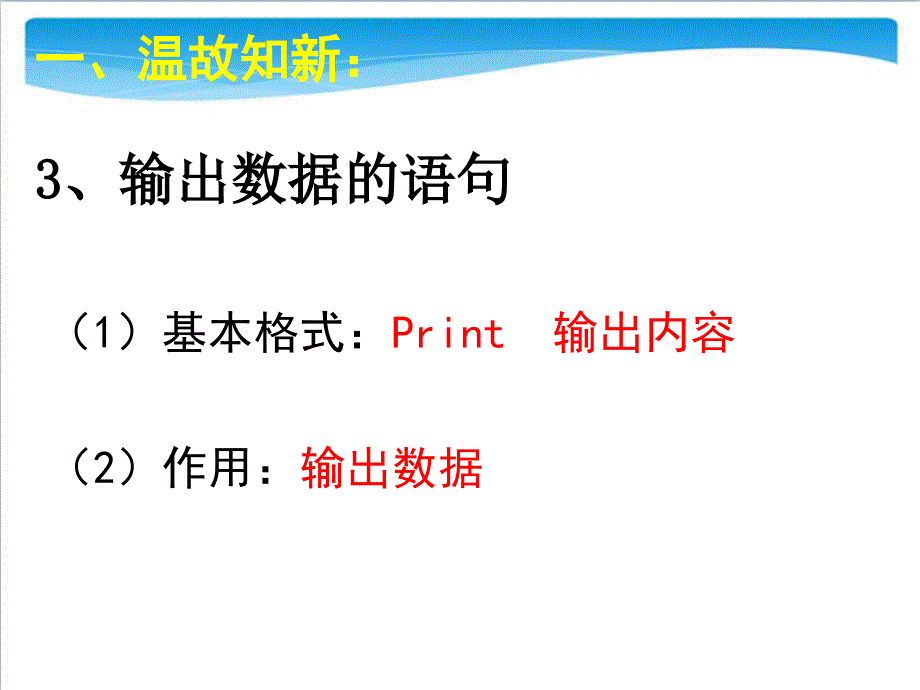 一、温故知新：

3、输出数据的语句

（1）基本格式：Print 输出内容

（2）作用：输出数据